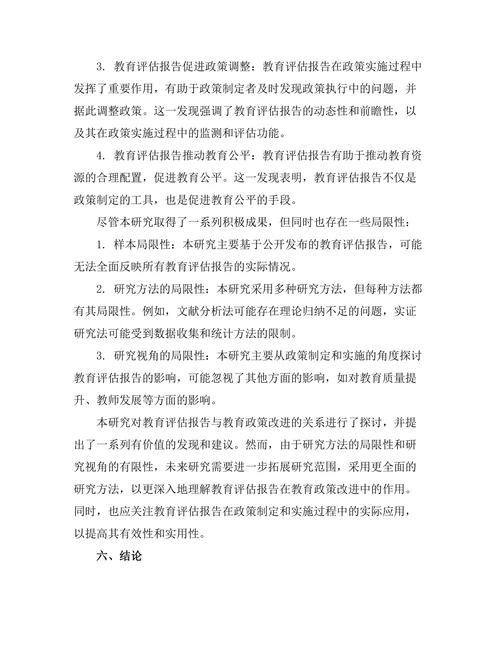 3. 教育评估报告促进政策调整：教育评估报告在政策实施过程中发挥了重要作用，有助于政策制定者及时发现政策执行中的问题，并据此调整政策。这一发现强调了教育评估报告的动态性和前瞻性，以及其在政策实施过程中的监测和评估功能。

4. 教育评估报告推动教育公平：教育评估报告有助于推动教育资源的合理配置，促进教育公平。这一发现表明，教育评估报告不仅是政策制定的工具，也是促进教育公平的手段。

尽管本研究取得了一系列积极成果，但同时也存在一些局限性：

1. 样本局限性：本研究主要基于公开发布的教育评估报告，可能无法全面反映所有教育评估报告的实际情况。

2. 研究方法的局限性：本研究采用多种研究方法，但每种方法都有其局限性。例如，文献分析法可能存在理论归纳不足的问题，实证研究法可能受到数据收集和统计方法的限制。

3. 研究视角的局限性：本研究主要从政策制定和实施的角度探讨教育评估报告的影响，可能忽视了其他方面的影响，如对教育质量提升、教师发展等方面的影响。

本研究对教育评估报告与教育政策改进的关系进行了探讨，并提出了一系列有价值的发现和建议。然而，由于研究方法的局限性和研究视角的有限性，未来研究需要进一步拓展研究范围，采用更全面的研究方法，以更深入地理解教育评估报告在教育政策改进中的作用。同时，也应关注教育评估报告在政策制定和实施过程中的实际应用，以提高其有效性和实用性。

六、结论